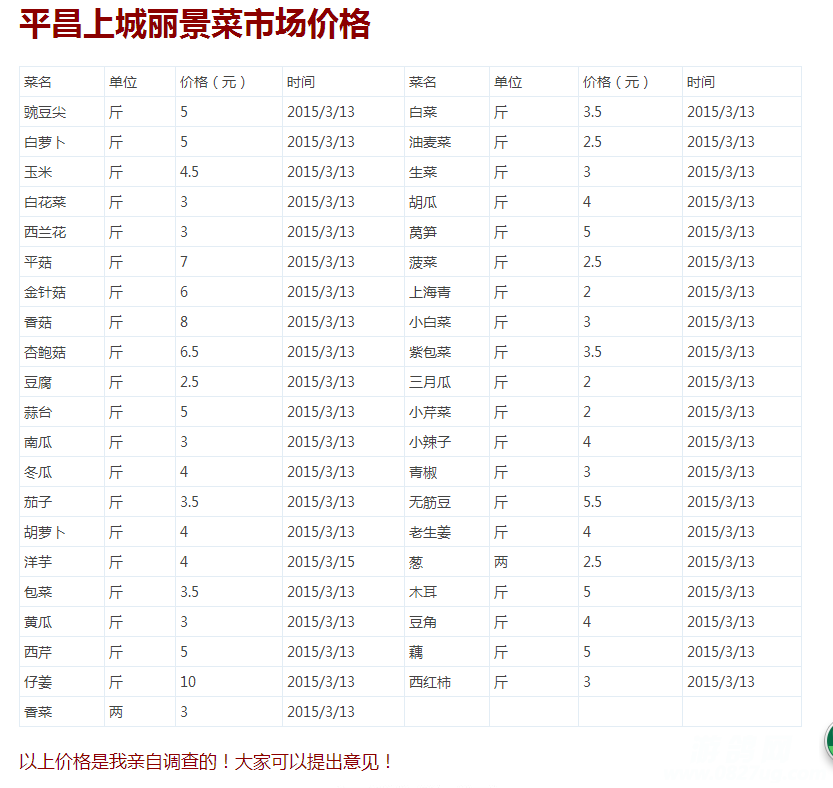 平昌上城丽景菜市场价格

| 菜名 | 单位 | 价格（元） | 时间 | 菜名 | 单位 | 价格（元） | 时间 |
|---|---|---|---|---|---|---|---|
| 豌豆尖 | 斤 | 5 | 2015/3/13 | 白菜 | 斤 | 3.5 | 2015/3/13 |
| 白萝卜 | 斤 | 5 | 2015/3/13 | 油麦菜 | 斤 | 2.5 | 2015/3/13 |
| 玉米 | 斤 | 4.5 | 2015/3/13 | 生菜 | 斤 | 3 | 2015/3/13 |
| 白花菜 | 斤 | 3 | 2015/3/13 | 胡瓜 | 斤 | 4 | 2015/3/13 |
| 西兰花 | 斤 | 3 | 2015/3/13 | 莴笋 | 斤 | 5 | 2015/3/13 |
| 平菇 | 斤 | 7 | 2015/3/13 | 菠菜 | 斤 | 2.5 | 2015/3/13 |
| 金针菇 | 斤 | 6 | 2015/3/13 | 上海青 | 斤 | 2 | 2015/3/13 |
| 香菇 | 斤 | 8 | 2015/3/13 | 小白菜 | 斤 | 3 | 2015/3/13 |
| 杏鲍菇 | 斤 | 6.5 | 2015/3/13 | 紫包菜 | 斤 | 3.5 | 2015/3/13 |
| 豆腐 | 斤 | 2.5 | 2015/3/13 | 三月瓜 | 斤 | 2 | 2015/3/13 |
| 蒜台 | 斤 | 5 | 2015/3/13 | 小芹菜 | 斤 | 2 | 2015/3/13 |
| 南瓜 | 斤 | 3 | 2015/3/13 | 小辣子 | 斤 | 4 | 2015/3/13 |
| 冬瓜 | 斤 | 4 | 2015/3/13 | 青椒 | 斤 | 3 | 2015/3/13 |
| 茄子 | 斤 | 3.5 | 2015/3/13 | 无筋豆 | 斤 | 5.5 | 2015/3/13 |
| 胡萝卜 | 斤 | 4 | 2015/3/13 | 老生姜 | 斤 | 4 | 2015/3/13 |
| 洋芋 | 斤 | 4 | 2015/3/15 | 葱 | 两 | 2.5 | 2015/3/13 |
| 包菜 | 斤 | 3.5 | 2015/3/13 | 木耳 | 斤 | 5 | 2015/3/13 |
| 黄瓜 | 斤 | 3 | 2015/3/13 | 豆角 | 斤 | 4 | 2015/3/13 |
| 西芹 | 斤 | 5 | 2015/3/13 | 藕 | 斤 | 5 | 2015/3/13 |
| 仔姜 | 斤 | 10 | 2015/3/13 | 西红柿 | 斤 | 3 | 2015/3/13 |
| 香菜 | 两 | 3 | 2015/3/13 | | | | |

以上价格是我亲自调查的！大家可以提出意见！